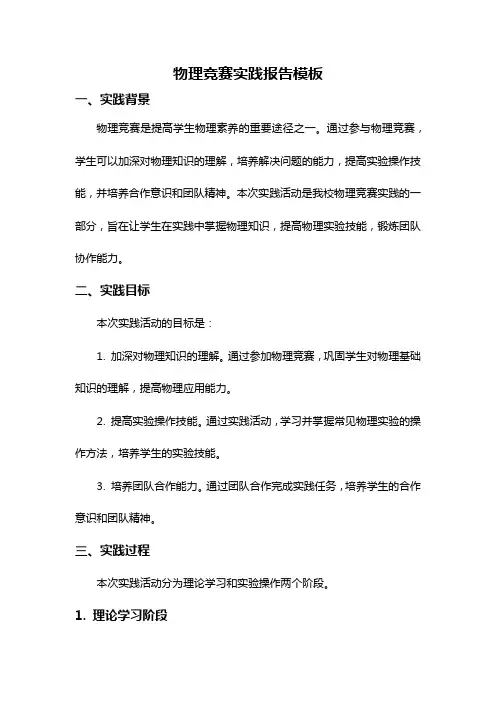 物理竞赛实践报告模板

一、实践背景

物理竞赛是提高学生物理素养的重要途径之一。通过参与物理竞赛，学生可以加深对物理知识的理解，培养解决问题的能力，提高实验操作技能，并培养合作意识和团队精神。本次实践活动是我校物理竞赛实践的一部分，旨在让学生在实践中掌握物理知识，提高物理实验技能，锻炼团队协作能力。

二、实践目标

本次实践活动的目标是：

1. 加深对物理知识的理解。通过参加物理竞赛，巩固学生对物理基础知识的理解，提高物理应用能力。

2. 提高实验操作技能。通过实践活动，学习并掌握常见物理实验的操作方法，培养学生的实验技能。

3. 培养团队合作能力。通过团队合作完成实践任务，培养学生的合作意识和团队精神。

三、实践过程

本次实践活动分为理论学习和实验操作两个阶段。

1. 理论学习阶段